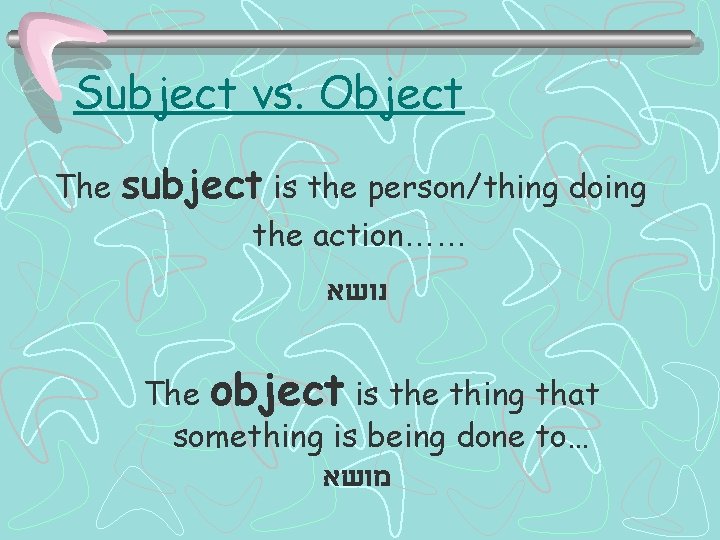 Subject vs. Object

The subject is the person/thing doing the action……

נושא

The object is the thing that something is being done to…

מושא